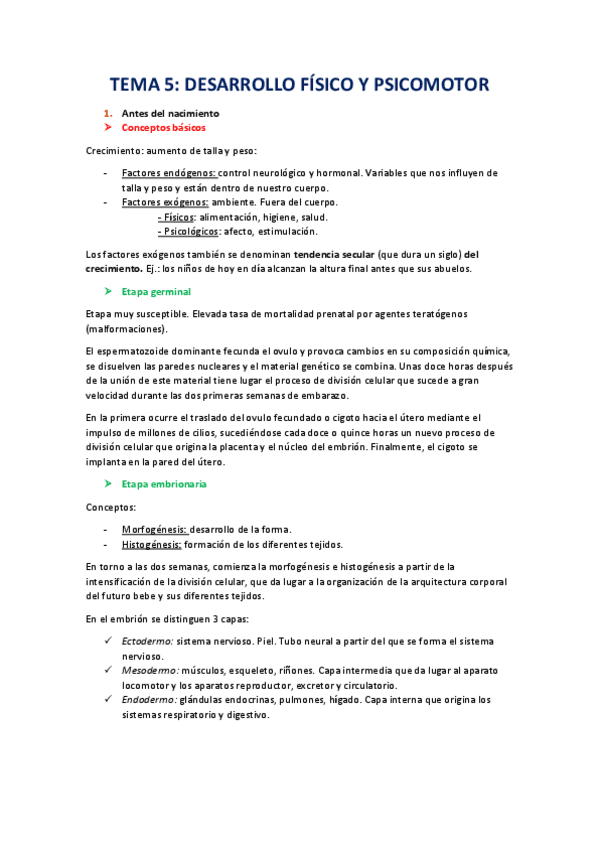 TEMA 5: DESARROLLO FÍSICO Y PSICOMOTOR

1. Antes del nacimiento
➤ Conceptos básicos

Crecimiento: aumento de talla y peso:

- Factores endógenos: control neurológico y hormonal. Variables que nos influyen de talla y peso y están dentro de nuestro cuerpo.
- Factores exógenos: ambiente. Fuera del cuerpo.
 - Físicos: alimentación, higiene, salud.
 - Psicológicos: afecto, estimulación.

Los factores exógenos también se denominan tendencia secular (que dura un siglo) del crecimiento. Ej.: los niños de hoy en día alcanzan la altura final antes que sus abuelos.

➤ Etapa germinal

Etapa muy susceptible. Elevada tasa de mortalidad prenatal por agentes teratógenos (malformaciones).

El espermatozoide dominante fecunda el ovulo y provoca cambios en su composición química, se disuelven las paredes nucleares y el material genético se combina. Unas doce horas después de la unión de este material tiene lugar el proceso de división celular que sucede a gran velocidad durante las dos primeras semanas de embarazo.

En la primera ocurre el traslado del ovulo fecundado o cigoto hacia el útero mediante el impulso de millones de cilios, sucediéndose cada doce o quince horas un nuevo proceso de división celular que origina la placenta y el núcleo del embrión. Finalmente, el cigoto se implanta en la pared del útero.

➤ Etapa embrionaria

Conceptos:

- Morfogénesis: desarrollo de la forma.
- Histogénesis: formación de los diferentes tejidos.

En torno a las dos semanas, comienza la morfogénesis e histogénesis a partir de la intensificación de la división celular, que da lugar a la organización de la arquitectura corporal del futuro bebe y sus diferentes tejidos.

En el embrión se distinguen 3 capas:

✓ Ectodermo: sistema nervioso. Piel. Tubo neural a partir del que se forma el sistema nervioso.
✓ Mesodermo: músculos, esqueleto, riñones. Capa intermedia que da lugar al aparato locomotor y los aparatos reproductor, excretor y circulatorio.
✓ Endodermo: glándulas endocrinas, pulmones, hígado. Capa interna que origina los sistemas respiratorio y digestivo.